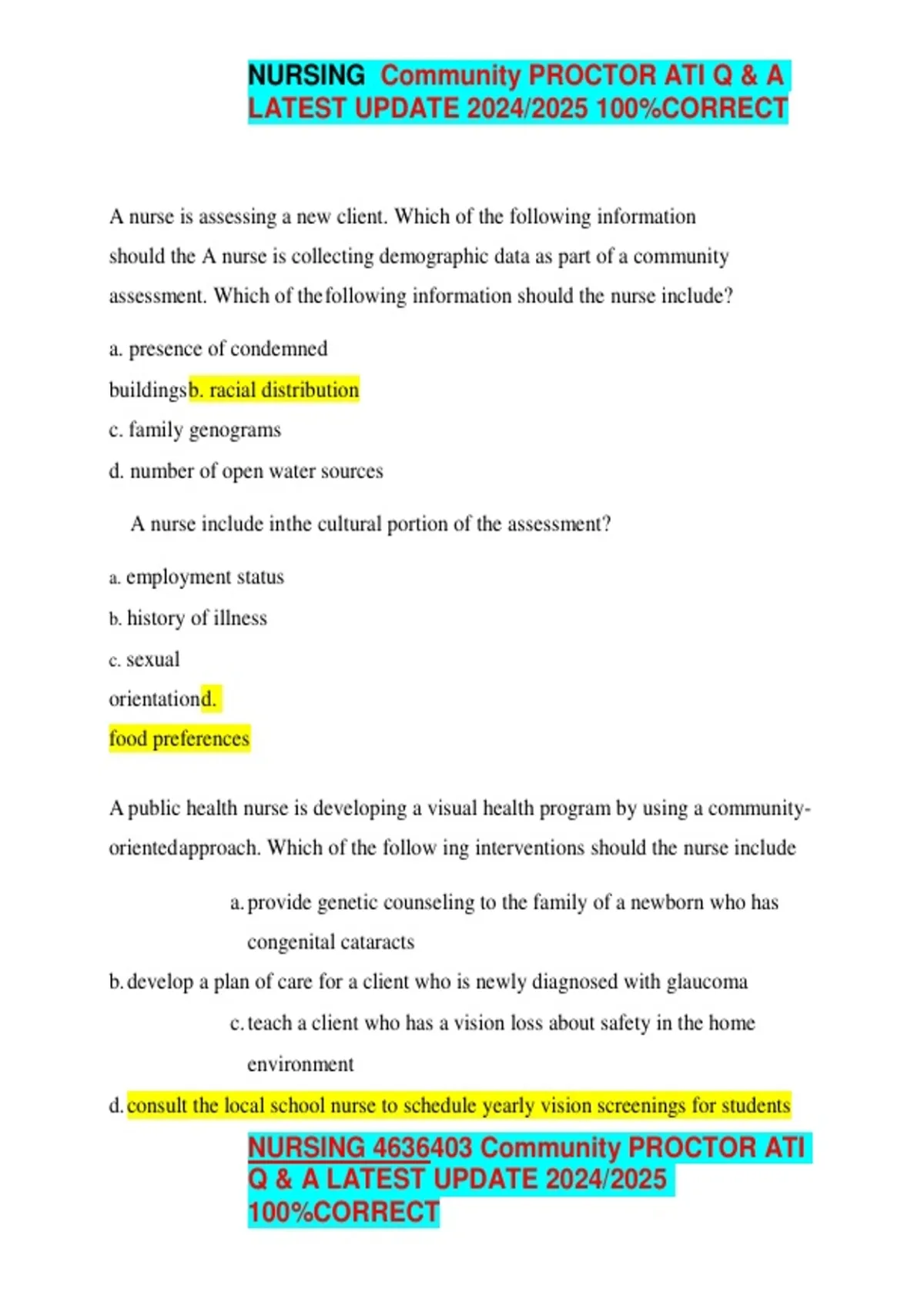 NURSING Community PROCTOR ATI Q & A LATEST UPDATE 2024/2025 100%CORRECT

A nurse is assessing a new client. Which of the following information should the A nurse is collecting demographic data as part of a community assessment. Which of thefollowing information should the nurse include?

a. presence of condemned buildingsb. racial distribution

c. family genograms

d. number of open water sources

A nurse include inthe cultural portion of the assessment?

a. employment status

b. history of illness

c. sexual orientationd. food preferences

A public health nurse is developing a visual health program by using a community-orientedapproach. Which of the follow ing interventions should the nurse include

a. provide genetic counseling to the family of a newborn who has congenital cataracts

b. develop a plan of care for a client who is newly diagnosed with glaucoma

c. teach a client who has a vision loss about safety in the home environment

d. consult the local school nurse to schedule yearly vision screenings for students

NURSING 4636403 Community PROCTOR ATI Q & A LATEST UPDATE 2024/2025 100%CORRECT